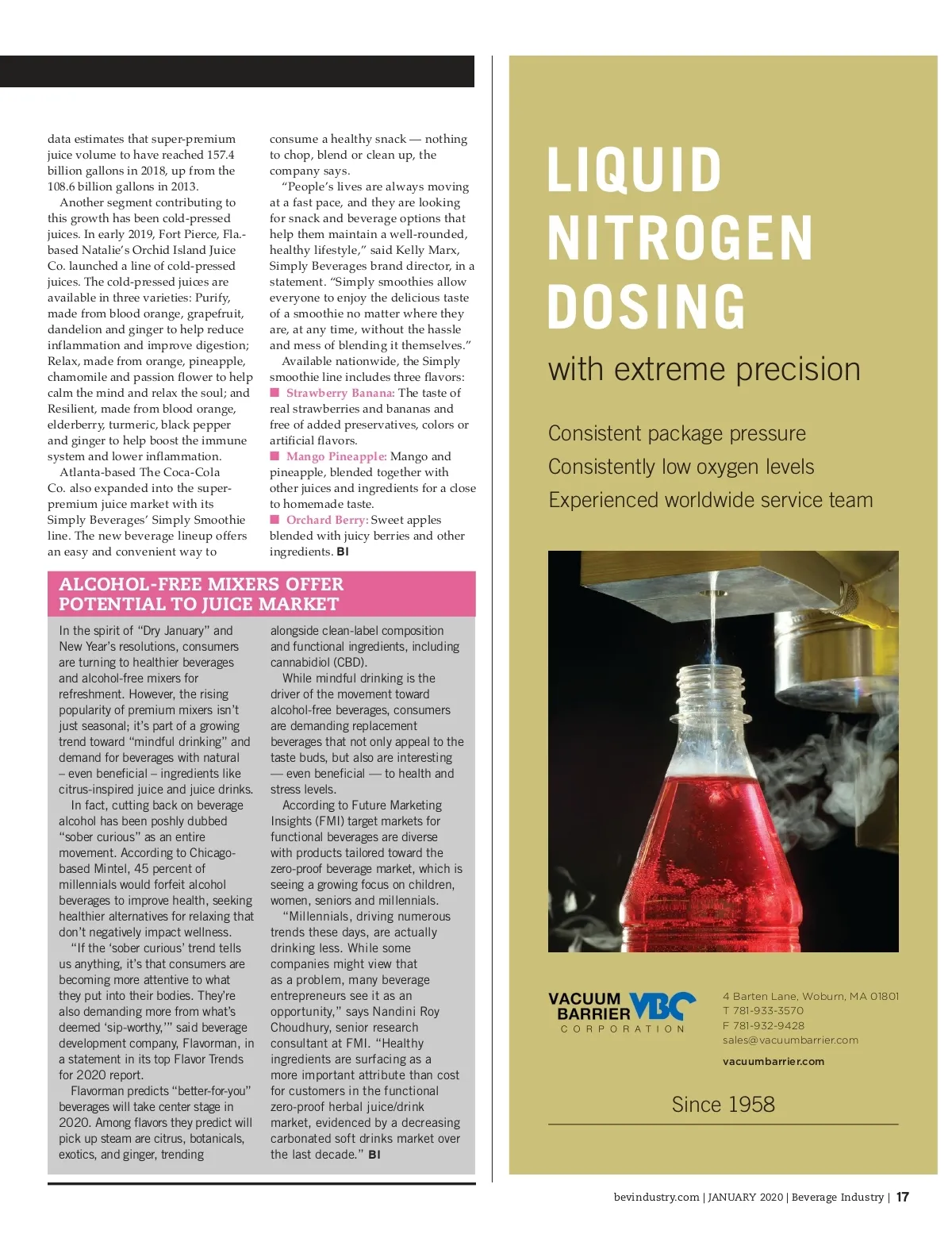 data estimates that super-premium juice volume to have reached 157.4 billion gallons in 2018, up from the 108.6 billion gallons in 2013.

Another segment contributing to this growth has been cold-pressed juices. In early 2019, Fort Pierce, Fla.-based Natalie's Orchid Island Juice Co. launched a line of cold-pressed juices. The cold-pressed juices are available in three varieties: Purify, made from blood orange, grapefruit, dandelion and ginger to help reduce inflammation and improve digestion; Relax, made from orange, pineapple, chamomile and passion flower to help calm the mind and relax the soul; and Resilient, made from blood orange, elderberry, turmeric, black pepper and ginger to help boost the immune system and lower inflammation.

Atlanta-based The Coca-Cola Co. also expanded into the super-premium juice market with its Simply Beverages' Simply Smoothie line. The new beverage lineup offers an easy and convenient way to consume a healthy snack — nothing to chop, blend or clean up, the company says.

"People's lives are always moving at a fast pace, and they are looking for snack and beverage options that help them maintain a well-rounded, healthy lifestyle," said Kelly Marx, Simply Beverages brand director, in a statement. "Simply smoothies allow everyone to enjoy the delicious taste of a smoothie no matter where they are, at any time, without the hassle and mess of blending it themselves."

Available nationwide, the Simply smoothie line includes three flavors:
■ Strawberry Banana: The taste of real strawberries and bananas and free of added preservatives, colors or artificial flavors.
■ Mango Pineapple: Mango and pineapple, blended together with other juices and ingredients for a close to homemade taste.
■ Orchard Berry: Sweet apples blended with juicy berries and other ingredients. BI

ALCOHOL-FREE MIXERS OFFER POTENTIAL TO JUICE MARKET

In the spirit of "Dry January" and New Year's resolutions, consumers are turning to healthier beverages and alcohol-free mixers for refreshment. However, the rising popularity of premium mixers isn't just seasonal; it's part of a growing trend toward "mindful drinking" and demand for beverages with natural – even beneficial – ingredients like citrus-inspired juice and juice drinks.

In fact, cutting back on beverage alcohol has been poshly dubbed "sober curious" as an entire movement. According to Chicago-based Mintel, 45 percent of millennials would forfeit alcohol beverages to improve health, seeking healthier alternatives for relaxing that don't negatively impact wellness.

"If the 'sober curious' trend tells us anything, it's that consumers are becoming more attentive to what they put into their bodies. They're also demanding more from what's deemed 'sip-worthy,'" said beverage development company, Flavorman, in a statement in its top Flavor Trends for 2020 report.

Flavorman predicts "better-for-you" beverages will take center stage in 2020. Among flavors they predict will pick up steam are citrus, botanicals, exotics, and ginger, trending alongside clean-label composition and functional ingredients, including cannabidiol (CBD).

While mindful drinking is the driver of the movement toward alcohol-free beverages, consumers are demanding replacement beverages that not only appeal to the taste buds, but also are interesting — even beneficial — to health and stress levels.

According to Future Marketing Insights (FMI) target markets for functional beverages are diverse with products tailored toward the zero-proof beverage market, which is seeing a growing focus on children, women, seniors and millennials.

"Millennials, driving numerous trends these days, are actually drinking less. While some companies might view that as a problem, many beverage entrepreneurs see it as an opportunity," says Nandini Roy Choudhury, senior research consultant at FMI. "Healthy ingredients are surfacing as a more important attribute than cost for customers in the functional zero-proof herbal juice/drink market, evidenced by a decreasing carbonated soft drinks market over the last decade." BI

LIQUID NITROGEN DOSING
with extreme precision

Consistent package pressure
Consistently low oxygen levels
Experienced worldwide service team

VACUUM BARRIER VBC CORPORATION

4 Barten Lane, Woburn, MA 01801
T 781-933-3570
F 781-932-9428
sales@vacuumbarrier.com

vacuumbarrier.com

Since 1958

bevindustry.com | JANUARY 2020 | Beverage Industry | 17